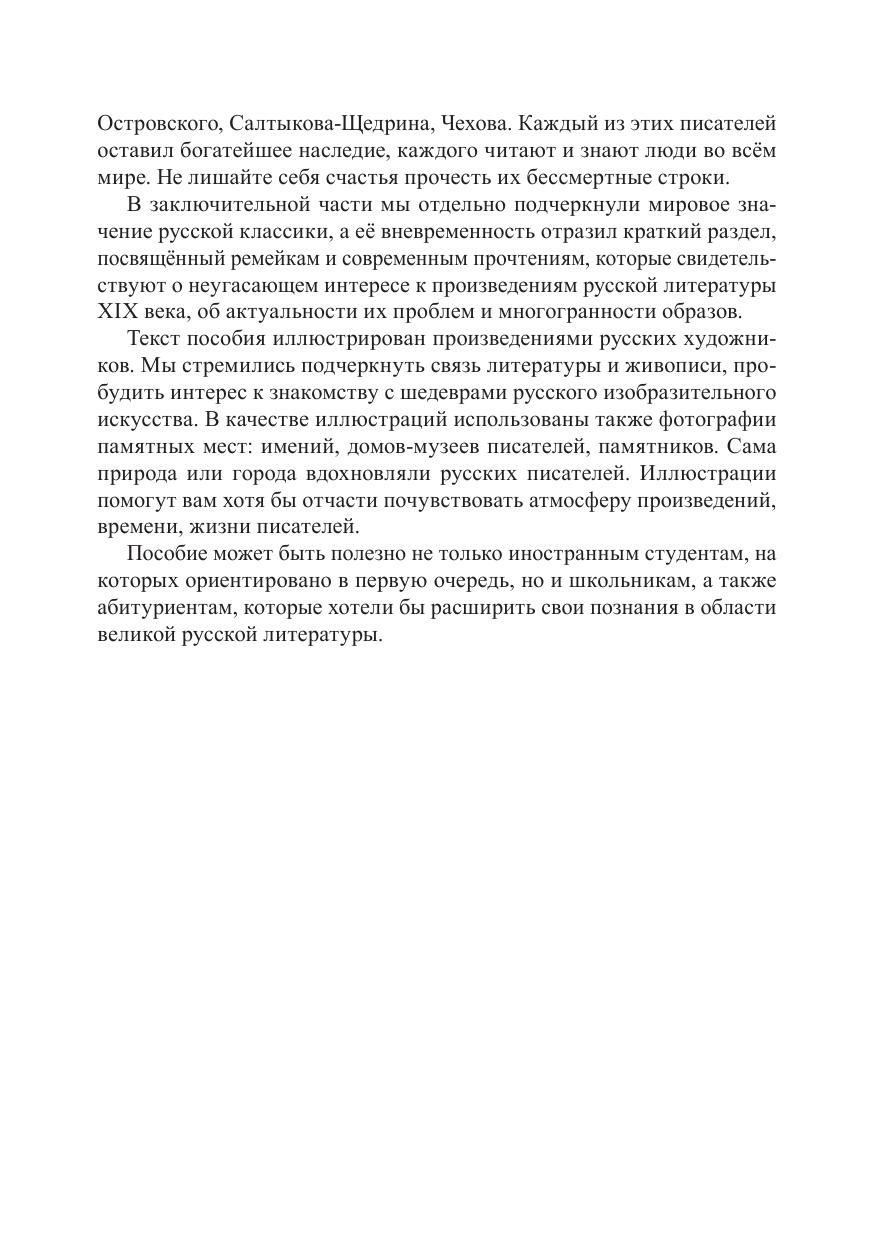 Островского, Салтыкова-Щедрина, Чехова. Каждый из этих писателей оставил богатейшее наследие, каждого читают и знают люди во всём мире. Не лишайте себя счастья прочесть их бессмертные строки.

В заключительной части мы отдельно подчеркнули мировое значение русской классики, а её вневременность отразил краткий раздел, посвящённый ремейкам и современным прочтениям, которые свидетельствуют о неугасающем интересе к произведениям русской литературы XIX века, об актуальности их проблем и многогранности образов.

Текст пособия иллюстрирован произведениями русских художников. Мы стремились подчеркнуть связь литературы и живописи, пробудить интерес к знакомству с шедеврами русского изобразительного искусства. В качестве иллюстраций использованы также фотографии памятных мест: имений, домов-музеев писателей, памятников. Сама природа или города вдохновляли русских писателей. Иллюстрации помогут вам хотя бы отчасти почувствовать атмосферу произведений, времени, жизни писателей.

Пособие может быть полезно не только иностранным студентам, на которых ориентировано в первую очередь, но и школьникам, а также абитуриентам, которые хотели бы расширить свои познания в области великой русской литературы.